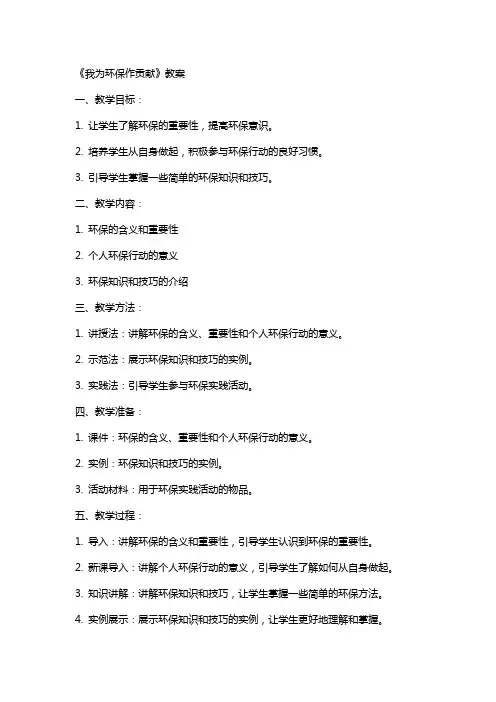 《我为环保作贡献》教案

一、教学目标：

1. 让学生了解环保的重要性，提高环保意识。

2. 培养学生从自身做起，积极参与环保行动的良好习惯。

3. 引导学生掌握一些简单的环保知识和技巧。

二、教学内容：

1. 环保的含义和重要性

2. 个人环保行动的意义

3. 环保知识和技巧的介绍

三、教学方法：

1. 讲授法：讲解环保的含义、重要性和个人环保行动的意义。

2. 示范法：展示环保知识和技巧的实例。

3. 实践法：引导学生参与环保实践活动。

四、教学准备：

1. 课件：环保的含义、重要性和个人环保行动的意义。

2. 实例：环保知识和技巧的实例。

3. 活动材料：用于环保实践活动的物品。

五、教学过程：

1. 导入：讲解环保的含义和重要性，引导学生认识到环保的重要性。

2. 新课导入：讲解个人环保行动的意义，引导学生了解如何从自身做起。

3. 知识讲解：讲解环保知识和技巧，让学生掌握一些简单的环保方法。

4. 实例展示：展示环保知识和技巧的实例，让学生更好地理解和掌握。